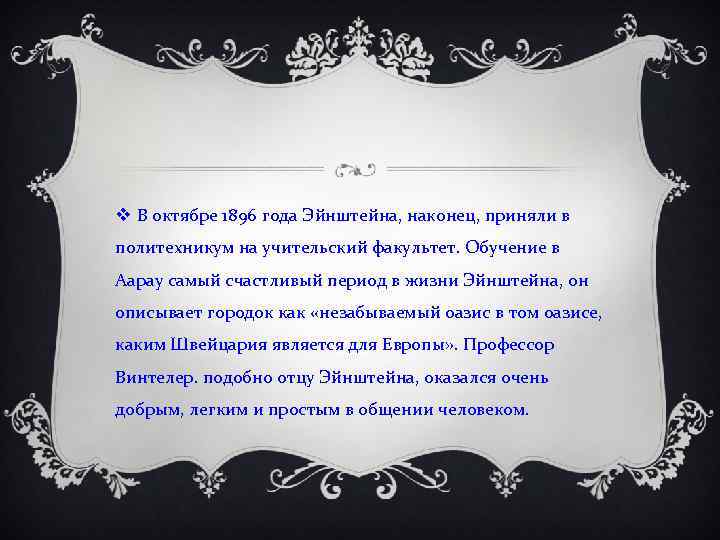 ❖ В октябре 1896 года Эйнштейна, наконец, приняли в политехникум на учительский факультет. Обучение в Аарау самый счастливый период в жизни Эйнштейна, он описывает городок как «незабываемый оазис в том оазисе, каким Швейцария является для Европы». Профессор Винтелер. подобно отцу Эйнштейна, оказался очень добрым, легким и простым в общении человеком.